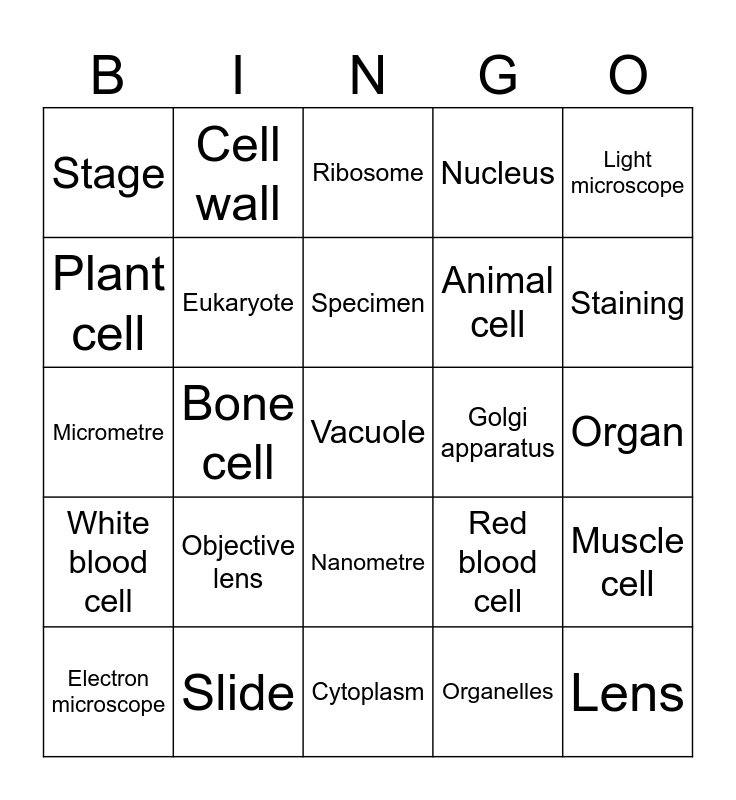 | B | I | N | G | O |
|---|---|---|---|---|
| Stage | Cell wall | Ribosome | Nucleus | Light microscope |
| Plant cell | Eukaryote | Specimen | Animal cell | Staining |
| Micrometre | Bone cell | Vacuole | Golgi apparatus | Organ |
| White blood cell | Objective lens | Nanometre | Red blood cell | Muscle cell |
| Electron microscope | Slide | Cytoplasm | Organelles | Lens |